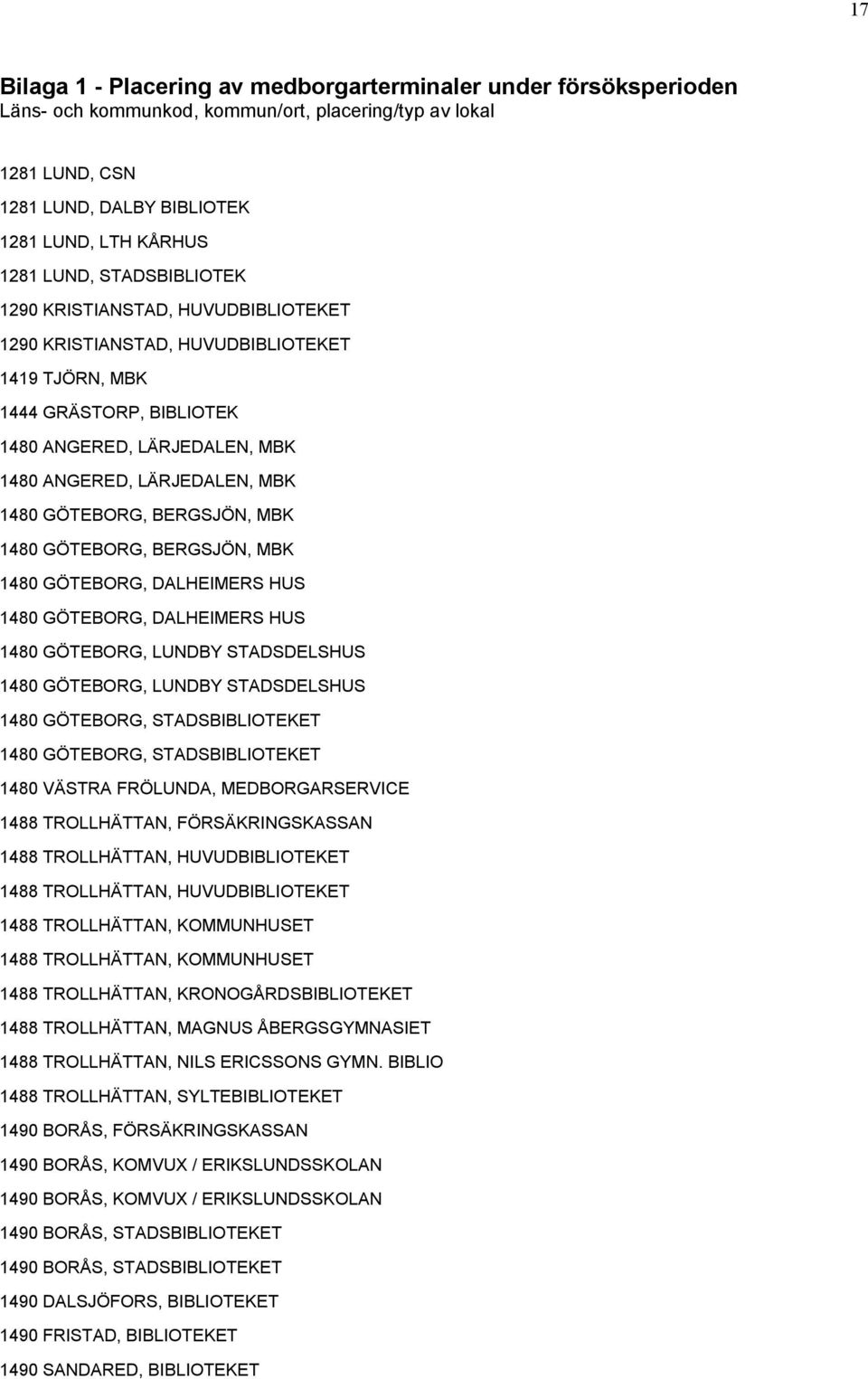 17

Bilaga 1 - Placering av medborgarterminaler under försöksperioden
Läns- och kommunkod, kommun/ort, placering/typ av lokal

1281 LUND, CSN
1281 LUND, DALBY BIBLIOTEK
1281 LUND, LTH KÅRHUS
1281 LUND, STADSBIBLIOTEK
1290 KRISTIANSTAD, HUVUDBIBLIOTEKET
1290 KRISTIANSTAD, HUVUDBIBLIOTEKET
1419 TJÖRN, MBK
1444 GRÄSTORP, BIBLIOTEK
1480 ANGERED, LÄRJEDALEN, MBK
1480 ANGERED, LÄRJEDALEN, MBK
1480 GÖTEBORG, BERGSJÖN, MBK
1480 GÖTEBORG, BERGSJÖN, MBK
1480 GÖTEBORG, DALHEIMERS HUS
1480 GÖTEBORG, DALHEIMERS HUS
1480 GÖTEBORG, LUNDBY STADSDELSHUS
1480 GÖTEBORG, LUNDBY STADSDELSHUS
1480 GÖTEBORG, STADSBIBLIOTEKET
1480 GÖTEBORG, STADSBIBLIOTEKET
1480 VÄSTRA FRÖLUNDA, MEDBORGARSERVICE
1488 TROLLHÄTTAN, FÖRSÄKRINGSKASSAN
1488 TROLLHÄTTAN, HUVUDBIBLIOTEKET
1488 TROLLHÄTTAN, HUVUDBIBLIOTEKET
1488 TROLLHÄTTAN, KOMMUNHUSET
1488 TROLLHÄTTAN, KOMMUNHUSET
1488 TROLLHÄTTAN, KRONOGÅRDSBIBLIOTEKET
1488 TROLLHÄTTAN, MAGNUS ÅBERGSGYMNASIET
1488 TROLLHÄTTAN, NILS ERICSSONS GYMN. BIBLIO
1488 TROLLHÄTTAN, SYLTEBIBLIOTEKET
1490 BORÅS, FÖRSÄKRINGSKASSAN
1490 BORÅS, KOMVUX / ERIKSLUNDSSKOLAN
1490 BORÅS, KOMVUX / ERIKSLUNDSSKOLAN
1490 BORÅS, STADSBIBLIOTEKET
1490 BORÅS, STADSBIBLIOTEKET
1490 DALSJÖFORS, BIBLIOTEKET
1490 FRISTAD, BIBLIOTEKET
1490 SANDARED, BIBLIOTEKET